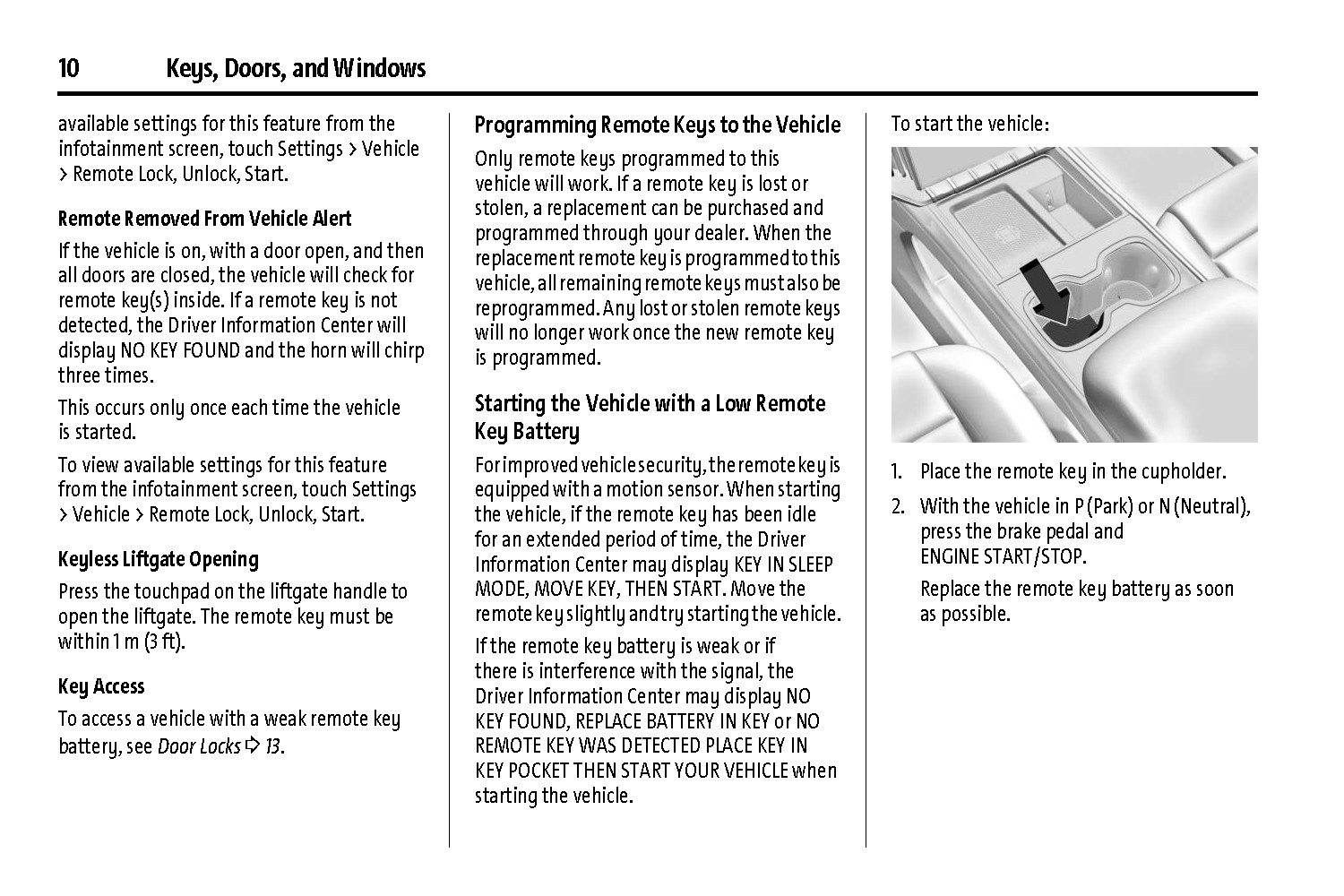 10 Keys, Doors, and Windows

available settings for this feature from the infotainment screen, touch Settings > Vehicle > Remote Lock, Unlock, Start.

Remote Removed From Vehicle Alert

If the vehicle is on, with a door open, and then all doors are closed, the vehicle will check for remote key(s) inside. If a remote key is not detected, the Driver Information Center will display NO KEY FOUND and the horn will chirp three times.

This occurs only once each time the vehicle is started.

To view available settings for this feature from the infotainment screen, touch Settings > Vehicle > Remote Lock, Unlock, Start.

Keyless Liftgate Opening

Press the touchpad on the liftgate handle to open the liftgate. The remote key must be within 1 m (3 ft).

Key Access

To access a vehicle with a weak remote key battery, see Door Locks ⇨ 13.

Programming Remote Keys to the Vehicle

Only remote keys programmed to this vehicle will work. If a remote key is lost or stolen, a replacement can be purchased and programmed through your dealer. When the replacement remote key is programmed to this vehicle, all remaining remote keys must also be reprogrammed. Any lost or stolen remote keys will no longer work once the new remote key is programmed.

Starting the Vehicle with a Low Remote Key Battery

For improved vehicle security, the remote key is equipped with a motion sensor. When starting the vehicle, if the remote key has been idle for an extended period of time, the Driver Information Center may display KEY IN SLEEP MODE, MOVE KEY, THEN START. Move the remote key slightly and try starting the vehicle.

If the remote key battery is weak or if there is interference with the signal, the Driver Information Center may display NO KEY FOUND, REPLACE BATTERY IN KEY or NO REMOTE KEY WAS DETECTED PLACE KEY IN KEY POCKET THEN START YOUR VEHICLE when starting the vehicle.

To start the vehicle:

1. Place the remote key in the cupholder.

2. With the vehicle in P (Park) or N (Neutral), press the brake pedal and ENGINE START/STOP.

Replace the remote key battery as soon as possible.